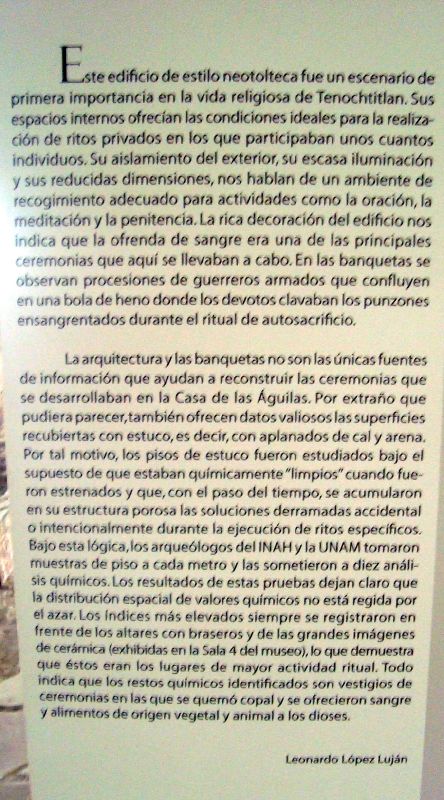 Este edificio de estilo neotolteca fue un escenario de primera importancia en la vida religiosa de Tenochtitlan. Sus espacios internos ofrecían las condiciones ideales para la realización de ritos privados en los que participaban unos cuantos individuos. Su aislamiento del exterior, su escasa iluminación y sus reducidas dimensiones, nos hablan de un ambiente de recogimiento adecuado para actividades como la oración, la meditación y la penitencia. La rica decoración del edificio nos indica que la ofrenda de sangre era una de las principales ceremonias que aquí se llevaban a cabo. En las banquetas se observan procesiones de guerreros armados que confluyen en una bola de heno donde los devotos clavaban los punzones ensangrentados durante el ritual de autosacrificio.

La arquitectura y las banquetas no son las únicas fuentes de información que ayudan a reconstruir las ceremonias que se desarrollaban en la Casa de las Águilas. Por extraño que pudiera parecer, también ofrecen datos valiosos las superficies recubiertas con estuco, es decir, con aplanados de cal y arena. Por tal motivo, los pisos de estuco fueron estudiados bajo el supuesto de que estaban químicamente "limpios" cuando fueron estrenados y que, con el paso del tiempo, se acumularon en su estructura porosa las soluciones derramadas accidental o intencionalmente durante la ejecución de ritos específicos. Bajo esta lógica, los arqueólogos del INAH y la UNAM tomaron muestras de piso a cada metro y las sometieron a diez análisis químicos. Los resultados de estas pruebas dejan claro que la distribución espacial de valores químicos no está regida por el azar. Los índices más elevados siempre se registraron en frente de los altares con braseros y de las grandes imágenes de cerámica (exhibidas en la Sala 4 del museo), lo que demuestra que éstos eran los lugares de mayor actividad ritual. Todo indica que los restos químicos identificados son vestigios de ceremonias en las que se quemó copal y se ofrecieron sangre y alimentos de origen vegetal y animal a los dioses.

Leonardo López Luján